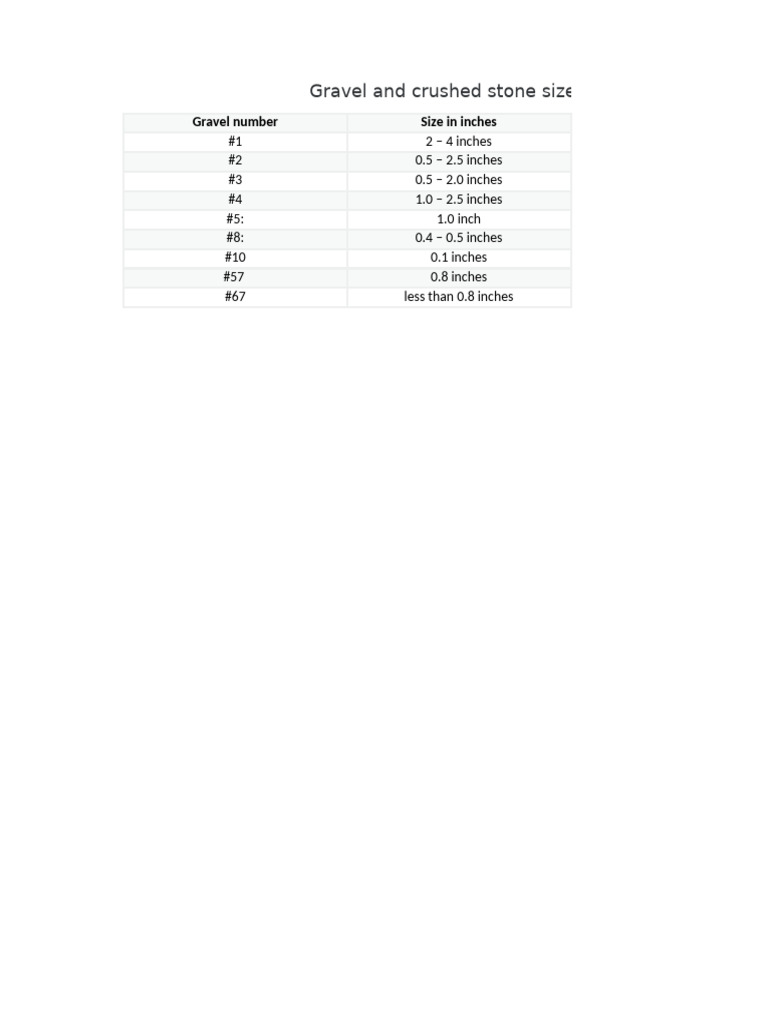 Gravel and crushed stone size

| Gravel number | Size in inches |
|---|---|
| #1 | 2 – 4 inches |
| #2 | 0.5 – 2.5 inches |
| #3 | 0.5 – 2.0 inches |
| #4 | 1.0 – 2.5 inches |
| #5: | 1.0 inch |
| #8: | 0.4 – 0.5 inches |
| #10 | 0.1 inches |
| #57 | 0.8 inches |
| #67 | less than 0.8 inches |